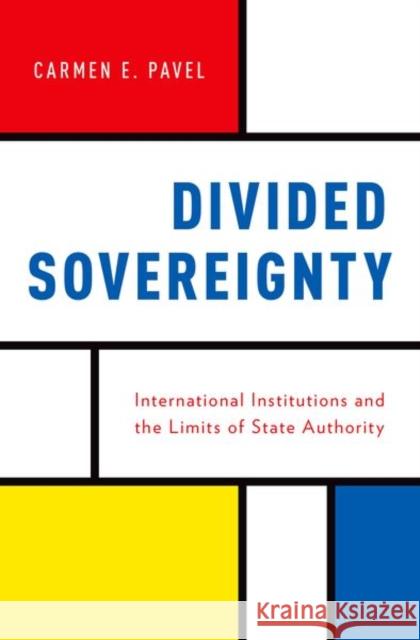 CARMEN E. PAVEL

DIVIDED SOVEREIGNTY

International Institutions and the Limits of State Authority